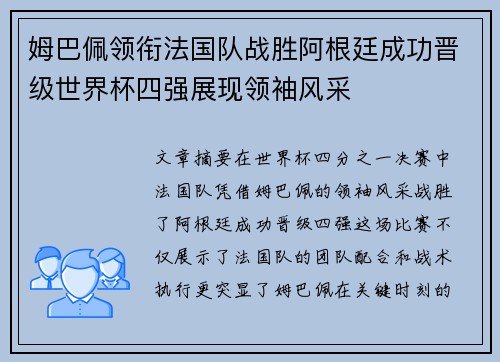 姆巴佩领衔法国队战胜阿根廷成功晋级世界杯四强展现领袖风采

文章摘要在世界杯四分之一决赛中法国队凭借姆巴佩的领袖风采战胜了阿根廷成功晋级四强这场比赛不仅展示了法国队的团队配合和战术执行更突显了姆巴佩在关键时刻的